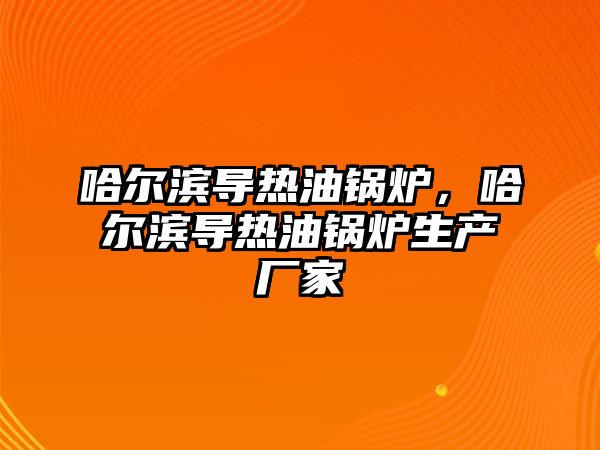 哈尔滨导热油锅炉，哈尔滨导热油锅炉生产厂家